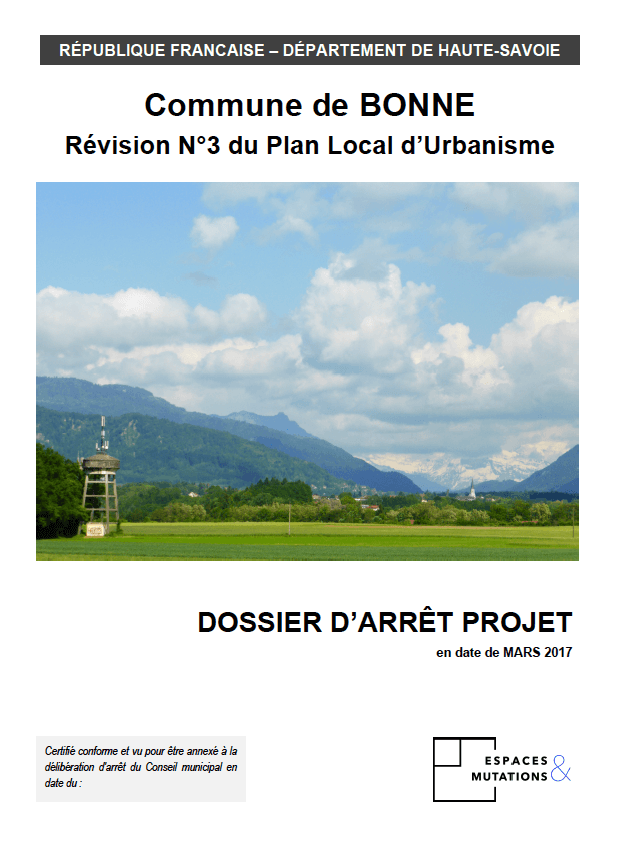 RÉPUBLIQUE FRANCAISE – DÉPARTEMENT DE HAUTE-SAVOIE

Commune de BONNE

Révision N°3 du Plan Local d'Urbanisme

DOSSIER D'ARRÊT PROJET

en date de MARS 2017

Certifié conforme et vu pour être annexé à la délibération d'arrêt du Conseil municipal en date du :

ESPACES & MUTATIONS